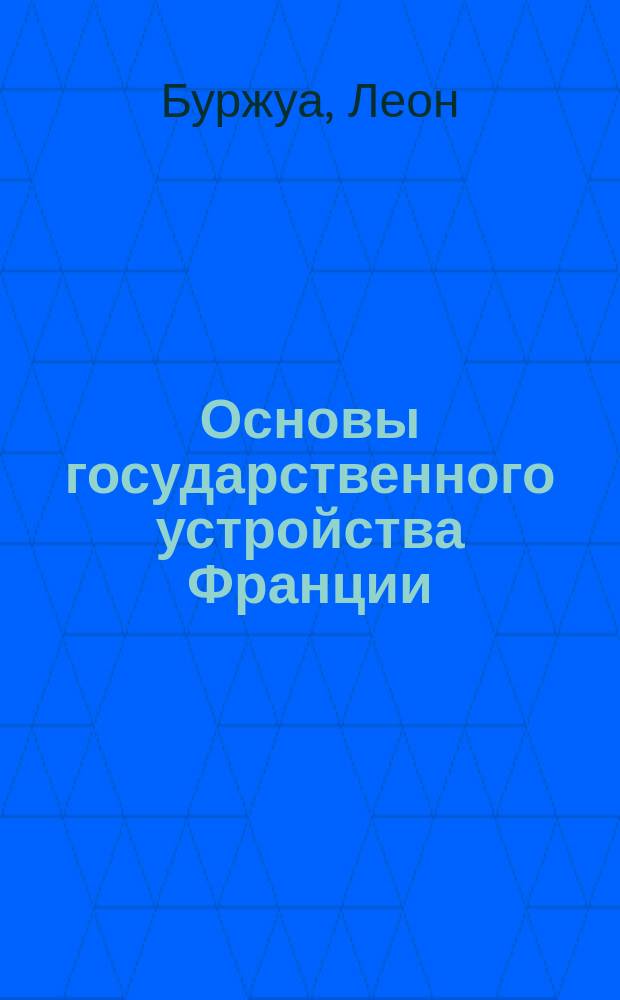 Буржуа, Леон

Основы государственного устройства Франции